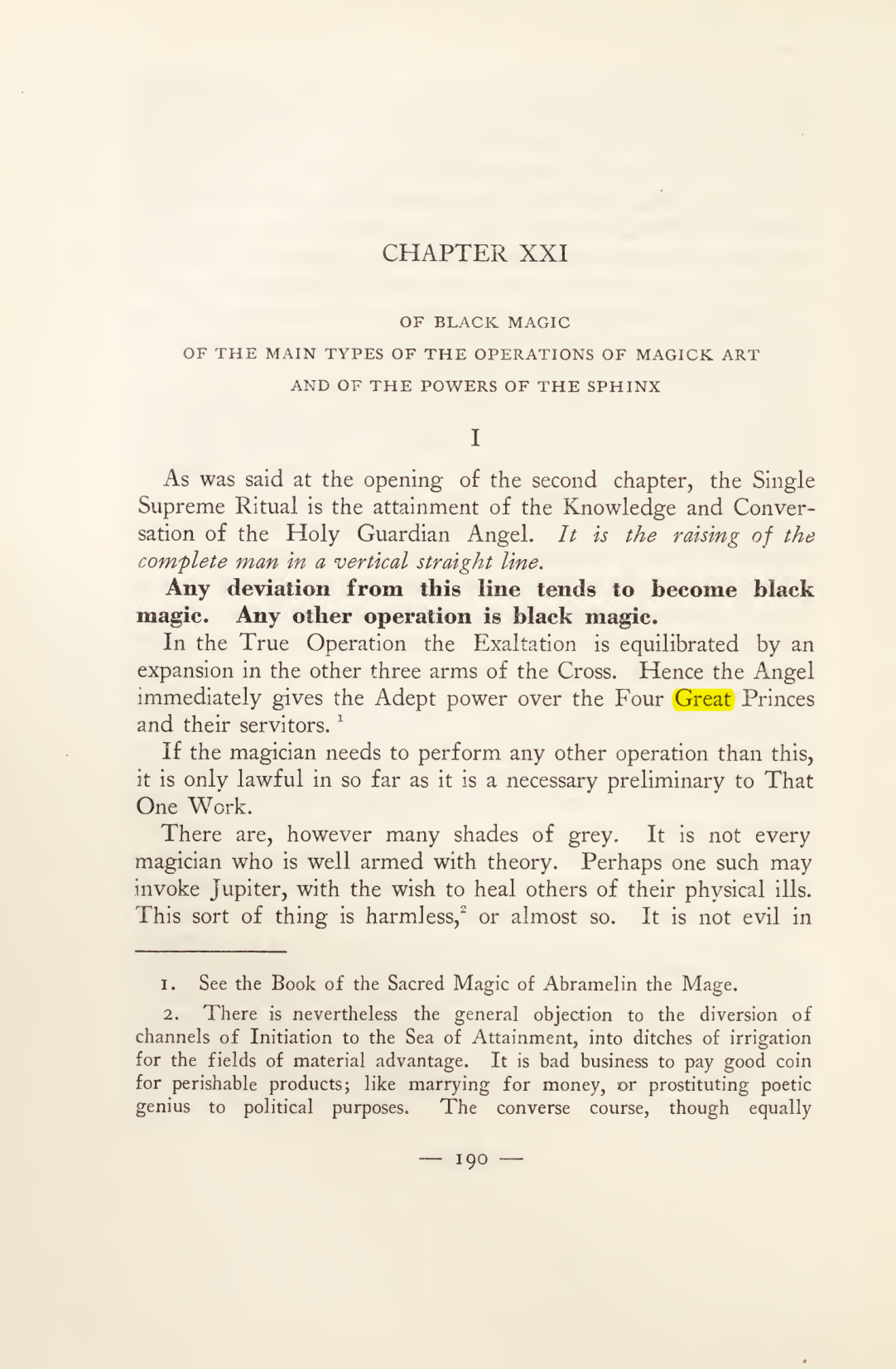 CHAPTER XXI

OF BLACK MAGIC

OF THE MAIN TYPES OF THE OPERATIONS OF MAGICK ART

AND OF THE POWERS OF THE SPHINX

I

As was said at the opening of the second chapter, the Single Supreme Ritual is the attainment of the Knowledge and Conversation of the Holy Guardian Angel. It is the raising of the complete man in a vertical straight line.

Any deviation from this line tends to become black magic. Any other operation is black magic.

In the True Operation the Exaltation is equilibrated by an expansion in the other three arms of the Cross. Hence the Angel immediately gives the Adept power over the Four Great Princes and their servitors. $^{1}$

If the magician needs to perform any other operation than this, it is only lawful in so far as it is a necessary preliminary to That One Work.

There are, however many shades of grey. It is not every magician who is well armed with theory. Perhaps one such may invoke Jupiter, with the wish to heal others of their physical ills. This sort of thing is harmless,$^{2}$ or almost so. It is not evil in

1. See the Book of the Sacred Magic of Abramelin the Mage.

2. There is nevertheless the general objection to the diversion of channels of Initiation to the Sea of Attainment, into ditches of irrigation for the fields of material advantage. It is bad business to pay good coin for perishable products; like marrying for money, or prostituting poetic genius to political purposes. The converse course, though equally

— 190 —